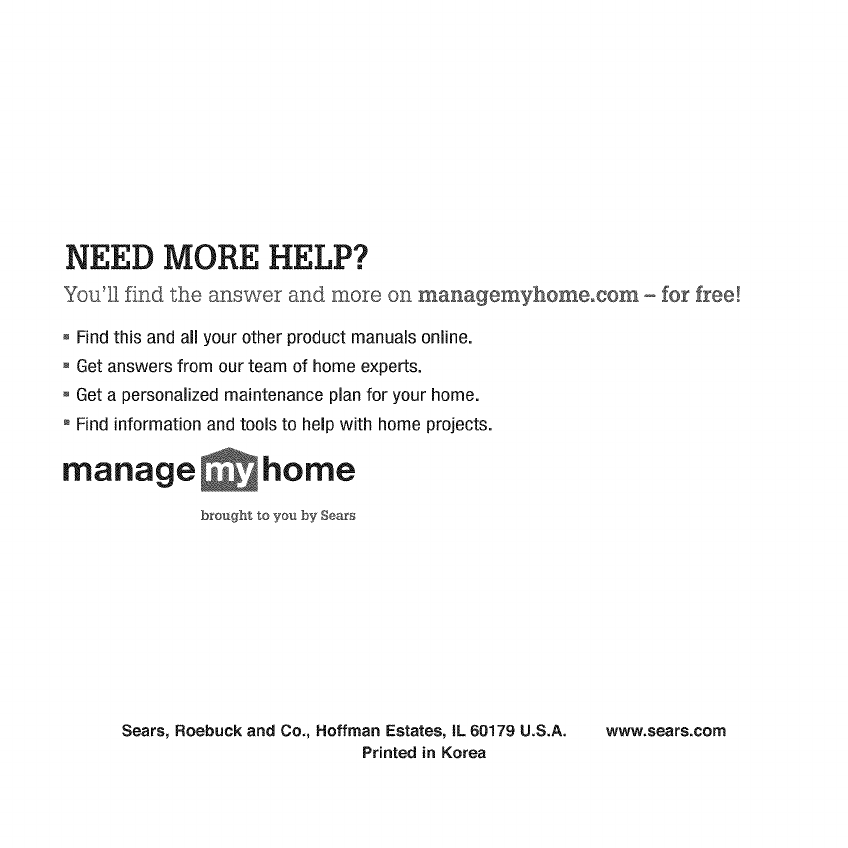 NEED MORE HELP?

You'll find the answer and more on managemyhome.com – for free!

- Find this and all your other product manuals online.
- Get answers from our team of home experts.
- Get a personalized maintenance plan for your home.
- Find information and tools to help with home projects.

manage my home

brought to you by Sears

Sears, Roebuck and Co., Hoffman Estates, IL 60179 U.S.A. www.sears.com
Printed in Korea